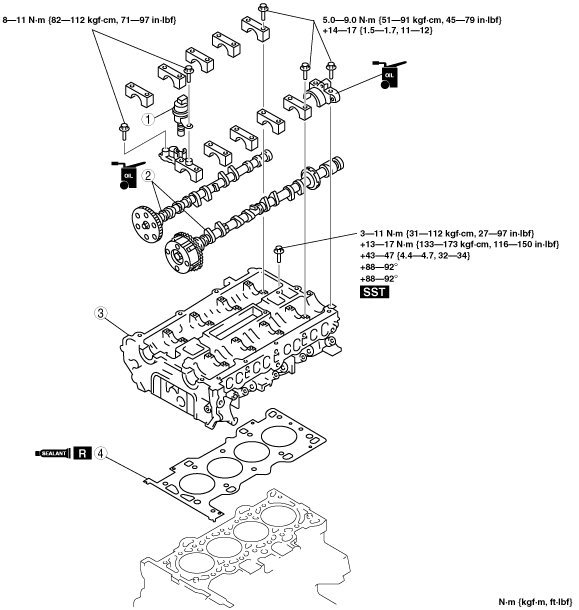 8—11 N·m {82—112 kgf·cm, 71—97 in·lbf}

5.0—9.0 N·m {51—91 kgf·cm, 45—79 in·lbf}
+14—17 {1.5—1.7, 11—12}

OIL

1

OIL

2

3—11 N·m {31—112 kgf·cm, 27—97 in·lbf}
+13—17 N·m {133—173 kgf·cm, 116—150 in·lbf}
+43—47 {4.4—4.7, 32—34}
+88—92°
+88—92°
SST

3

SEALANT R 4

N·m {kgf·m, ft·lbf}